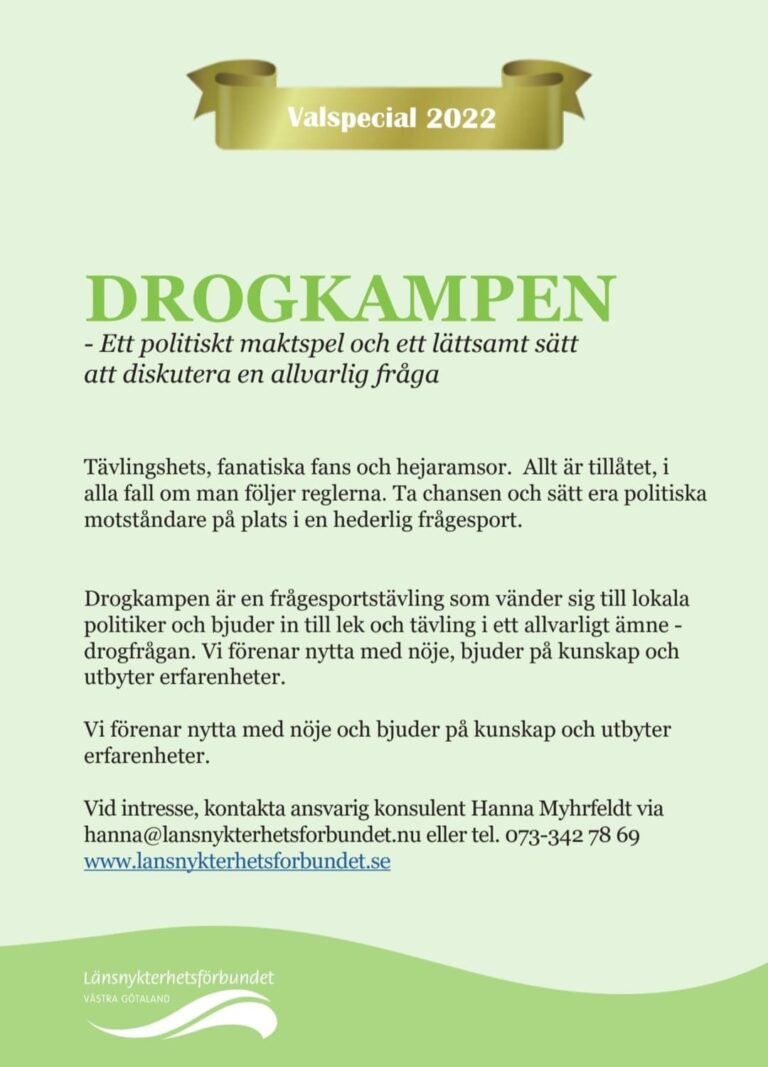 Valspecial 2022

DROGKAMPEN

- Ett politiskt maktspel och ett lättsamt sätt att diskutera en allvarlig fråga

Tävlingshets, fanatiska fans och hejaramsor. Allt är tillåtet, i alla fall om man följer reglerna. Ta chansen och sätt era politiska motståndare på plats i en hederlig frågesport.

Drogkampen är en frågesportstävling som vänder sig till lokala politiker och bjuder in till lek och tävling i ett allvarligt ämne - drogfrågan. Vi förenar nytta med nöje, bjuder på kunskap och utbyter erfarenheter.

Vi förenar nytta med nöje och bjuder på kunskap och utbyter erfarenheter.

Vid intresse, kontakta ansvarig konsulent Hanna Myhrfeldt via hanna@lansnykterhetsforbundet.nu eller tel. 073-342 78 69
www.lansnykterhetsforbundet.se

Länsnykterhetsförbundet
VÄSTRA GÖTALAND